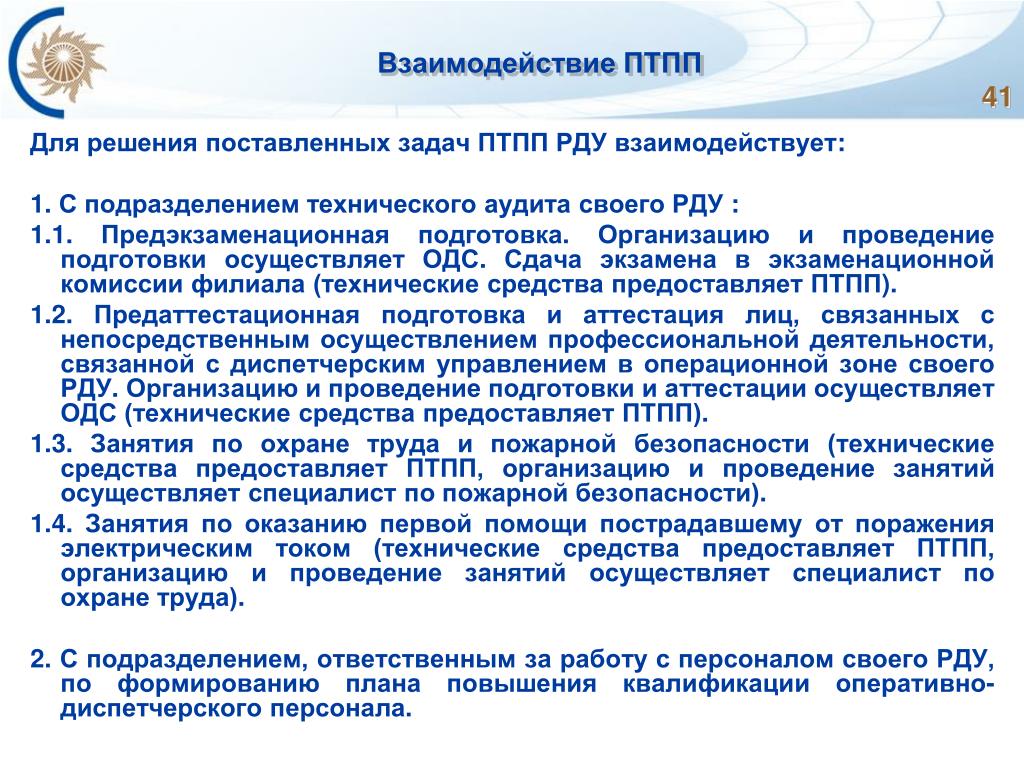 Взаимодействие ПТПП

41

Для решения поставленных задач ПТПП РДУ взаимодействует:

1. С подразделением технического аудита своего РДУ :

1.1. Предэкзаменационная подготовка. Организацию и проведение подготовки осуществляет ОДС. Сдача экзамена в экзаменационной комиссии филиала (технические средства предоставляет ПТПП).

1.2. Предаттестационная подготовка и аттестация лиц, связанных с непосредственным осуществлением профессиональной деятельности, связанной с диспетчерским управлением в операционной зоне своего РДУ. Организацию и проведение подготовки и аттестации осуществляет ОДС (технические средства предоставляет ПТПП).

1.3. Занятия по охране труда и пожарной безопасности (технические средства предоставляет ПТПП, организацию и проведение занятий осуществляет специалист по пожарной безопасности).

1.4. Занятия по оказанию первой помощи пострадавшему от поражения электрическим током (технические средства предоставляет ПТПП, организацию и проведение занятий осуществляет специалист по охране труда).

2. С подразделением, ответственным за работу с персоналом своего РДУ, по формированию плана повышения квалификации оперативно-диспетчерского персонала.